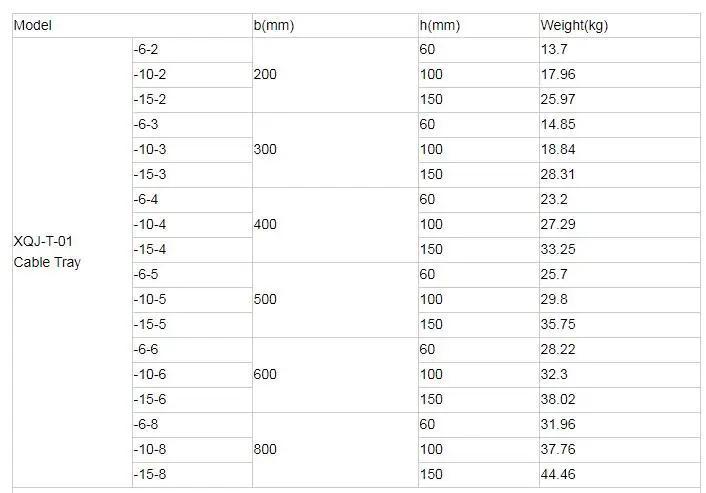 | Model | | b(mm) | h(mm) | Weight(kg) |
|---|---|---|---|---|
| XQJ-T-01 Cable Tray | -6-2 | 200 | 60 | 13.7 |
| | -10-2 | | 100 | 17.96 |
| | -15-2 | | 150 | 25.97 |
| | -6-3 | 300 | 60 | 14.85 |
| | -10-3 | | 100 | 18.84 |
| | -15-3 | | 150 | 28.31 |
| | -6-4 | 400 | 60 | 23.2 |
| | -10-4 | | 100 | 27.29 |
| | -15-4 | | 150 | 33.25 |
| | -6-5 | 500 | 60 | 25.7 |
| | -10-5 | | 100 | 29.8 |
| | -15-5 | | 150 | 35.75 |
| | -6-6 | 600 | 60 | 28.22 |
| | -10-6 | | 100 | 32.3 |
| | -15-6 | | 150 | 38.02 |
| | -6-8 | 800 | 60 | 31.96 |
| | -10-8 | | 100 | 37.76 |
| | -15-8 | | 150 | 44.46 |